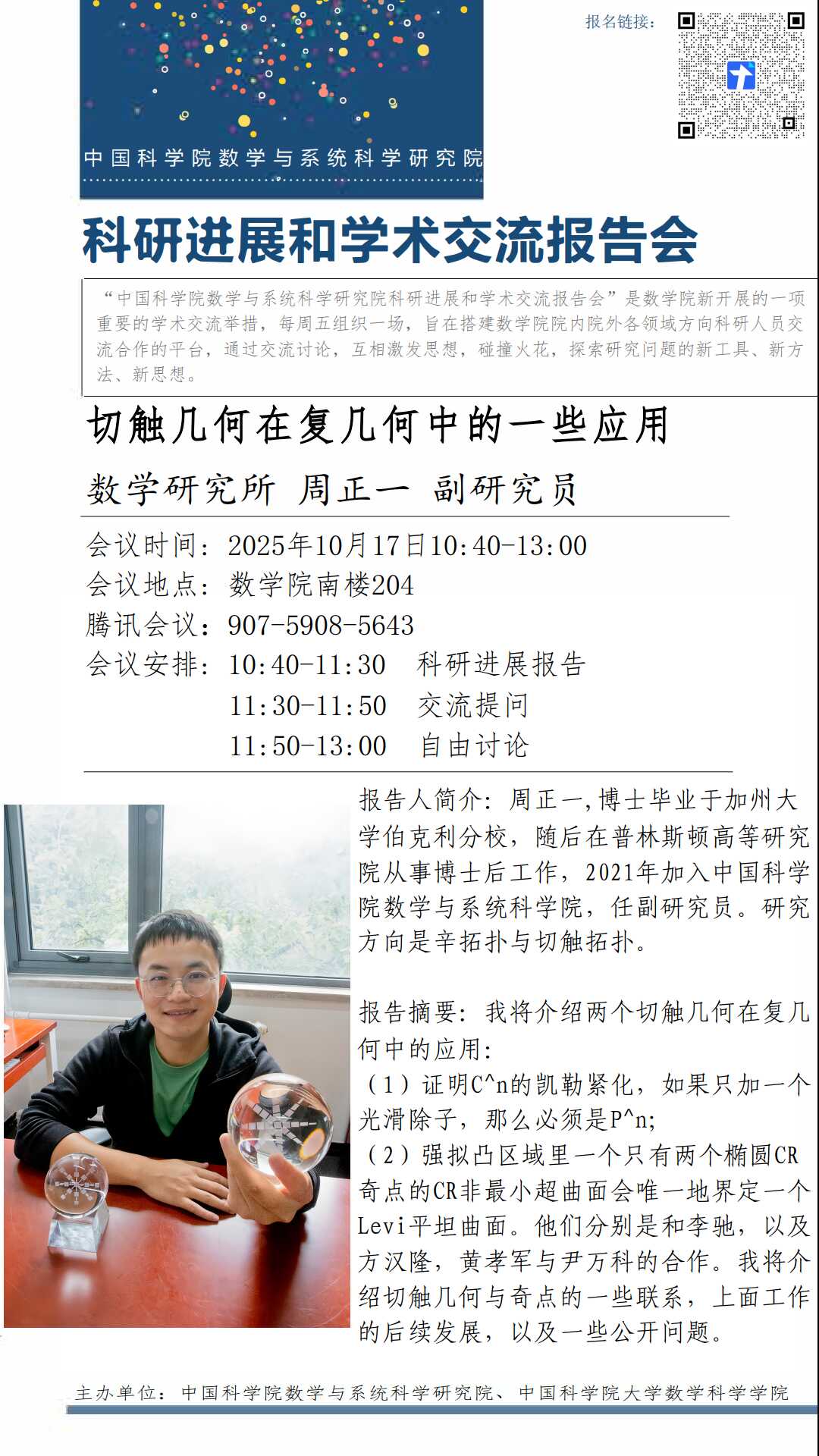 中国科学院数学与系统科学研究院

报名链接：

科研进展和学术交流报告会

“中国科学院数学与系统科学研究院科研进展和学术交流报告会”是数学院新开展的一项重要的学术交流举措，每周五组织一场，旨在搭建数学院院内院外各领域方向科研人员交流合作的平台，通过交流讨论，互相激发思想，碰撞火花，探索研究问题的新工具、新方法、新思想。

切触几何在复几何中的一些应用

数学研究所 周正一 副研究员

会议时间：2025年10月17日10:40-13:00
会议地点：数学院南楼204
腾讯会议：907-5908-5643
会议安排：10:40-11:30 科研进展报告
11:30-11:50 交流提问
11:50-13:00 自由讨论

报告人简介：周正一，博士毕业于加州大学伯克利分校，随后在普林斯顿高等研究院从事博士后工作，2021年加入中国科学院数学与系统科学院，任副研究员。研究方向是辛拓扑与切触拓扑。

报告摘要：我将介绍两个切触几何在复几何中的应用：
（1）证明C^n的凯勒紧化，如果只加一个光滑除子，那么必须是P^n;
（2）强拟凸区域里一个只有两个椭圆CR奇点的CR非最小超曲面会唯一地界定一个Levi平坦曲面。他们分别是和李驰，以及方汉隆，黄孝军与尹万科的合作。我将介绍切触几何与奇点的一些联系，上面工作的后续发展，以及一些公开问题。

主办单位：中国科学院数学与系统科学研究院、中国科学院大学数学科学学院